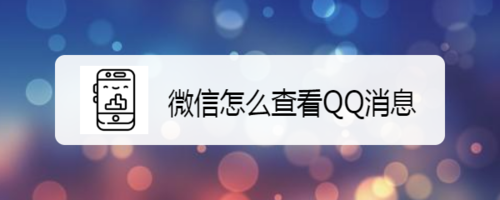 微信怎么查看QQ消息